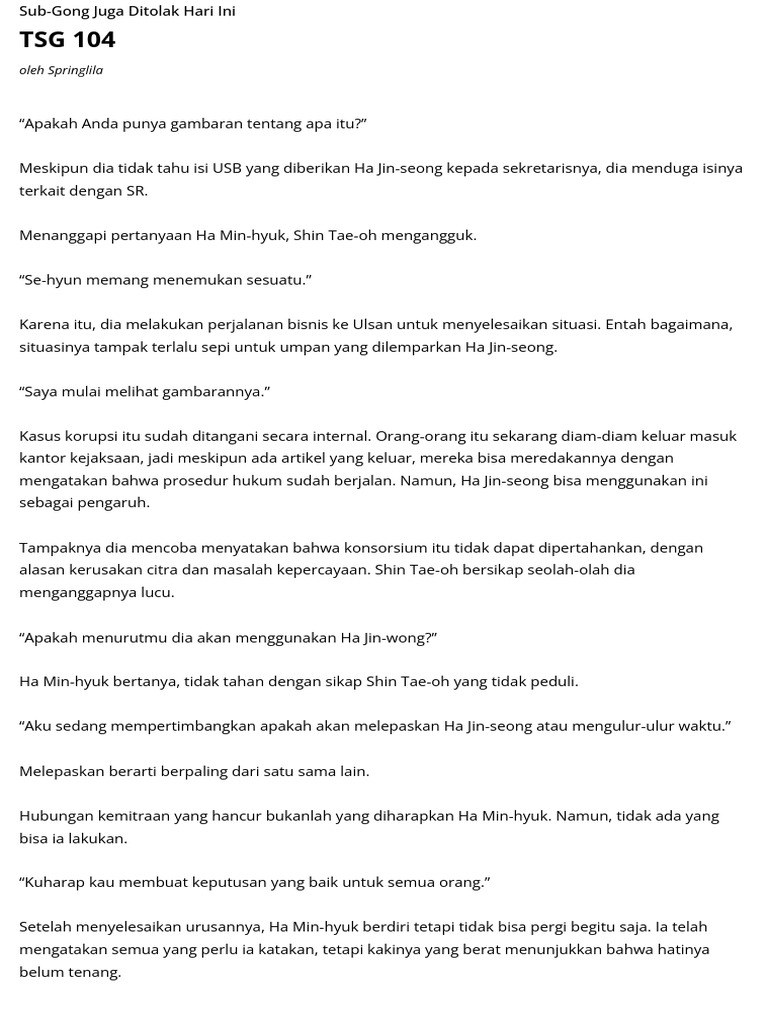 Sub-Gong Juga Ditolak Hari Ini
TSG 104
oleh Springlila

“Apakah Anda punya gambaran tentang apa itu?”

Meskipun dia tidak tahu isi USB yang diberikan Ha Jin-seong kepada sekretarisnya, dia menduga isinya terkait dengan SR.

Menanggapi pertanyaan Ha Min-hyuk, Shin Tae-oh mengangguk.

“Se-hyun memang menemukan sesuatu.”

Karena itu, dia melakukan perjalanan bisnis ke Ulsan untuk menyelesaikan situasi. Entah bagaimana, situasinya tampak terlalu sepi untuk umpan yang dilemparkan Ha Jin-seong.

“Saya mulai melihat gambarannya.”

Kasus korupsi itu sudah ditangani secara internal. Orang-orang itu sekarang diam-diam keluar masuk kantor kejaksaan, jadi meskipun ada artikel yang keluar, mereka bisa meredakannya dengan mengatakan bahwa prosedur hukum sudah berjalan. Namun, Ha Jin-seong bisa menggunakan ini sebagai pengaruh.

Tampaknya dia mencoba menyatakan bahwa konsorsium itu tidak dapat dipertahankan, dengan alasan kerusakan citra dan masalah kepercayaan. Shin Tae-oh bersikap seolah-olah dia menganggapnya lucu.

“Apakah menurutmu dia akan menggunakan Ha Jin-wong?”

Ha Min-hyuk bertanya, tidak tahan dengan sikap Shin Tae-oh yang tidak peduli.

“Aku sedang mempertimbangkan apakah akan melepaskan Ha Jin-seong atau mengulur-ulur waktu.”

Melepaskan berarti berpaling dari satu sama lain.

Hubungan kemitraan yang hancur bukanlah yang diharapkan Ha Min-hyuk. Namun, tidak ada yang bisa ia lakukan.

“Kuharap kau membuat keputusan yang baik untuk semua orang.”

Setelah menyelesaikan urusannya, Ha Min-hyuk berdiri tetapi tidak bisa pergi begitu saja. Ia telah mengatakan semua yang perlu ia katakan, tetapi kakinya yang berat menunjukkan bahwa hatinya belum tenang.